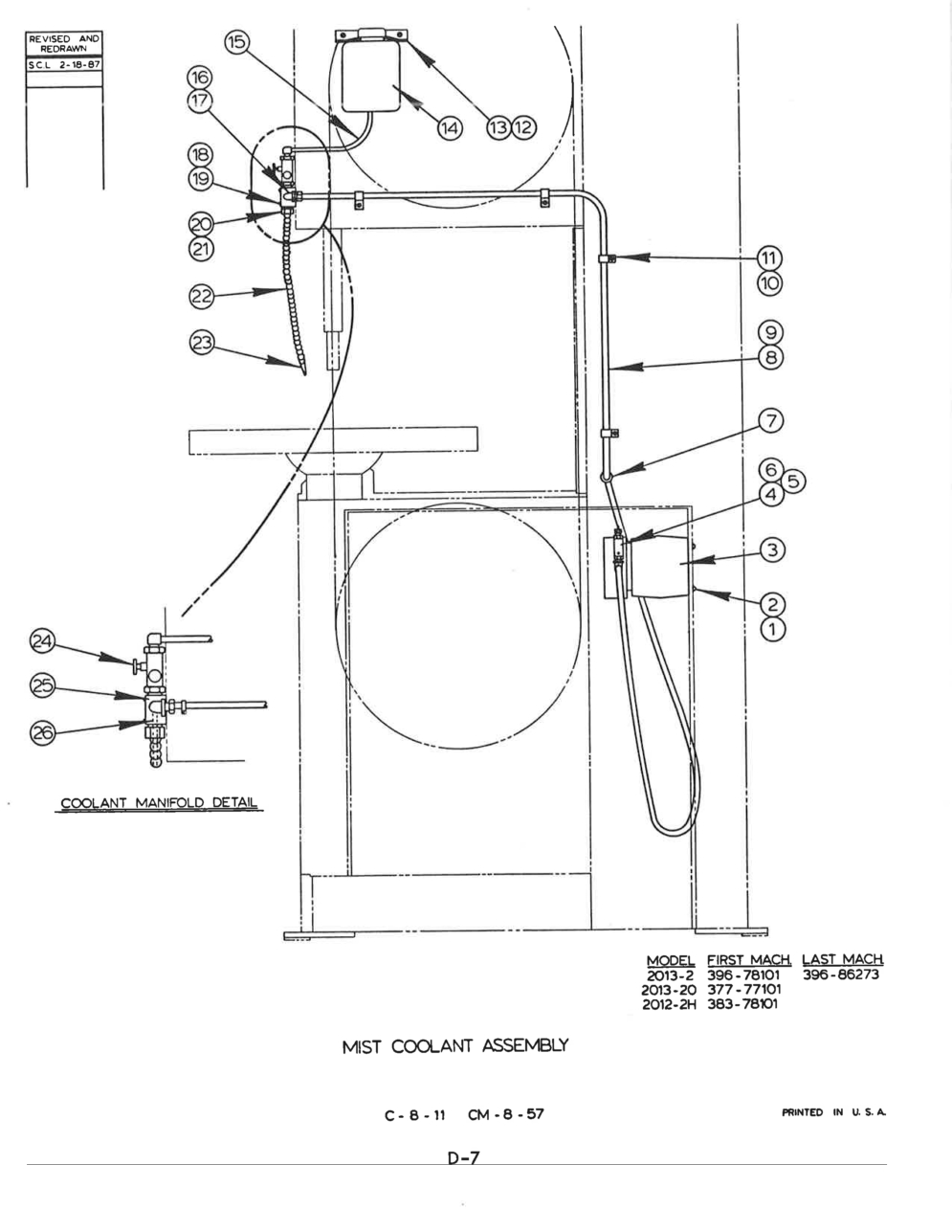 REVISED AND REDRAWN
SCL 2-18-87

15
16
17
18
19
20
21
22
23
14
13 12
11
10
9
8
7
6 5
4
3
2
1
24
25
26

COOLANT MANIFOLD DETAIL

| MODEL | FIRST MACH. | LAST MACH. |
|---|---|---|
| 2013-2 | 396-78101 | 396-86273 |
| 2013-20 | 377-77101 | |
| 2012-2H | 383-78101 | |

MIST COOLANT ASSEMBLY

C-8-11 CM-8-57

PRINTED IN U.S.A.

D-7